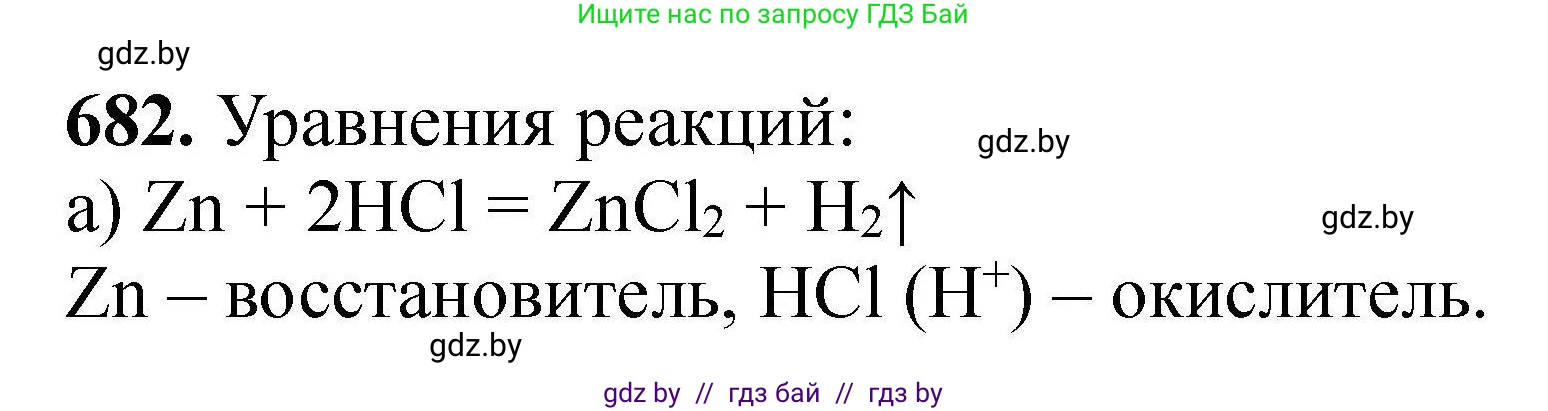 Ищите нас по запросу ГДЗ Бай

gdz.by

**682.** Уравнения реакций:

gdz.by

а) $Zn + 2HCl = ZnCl_2 + H_2\uparrow$

gdz.by

Zn – восстановитель, HCl ($H^+$) – окислитель.

gdz.by

gdz by // гдз бай // гдз by